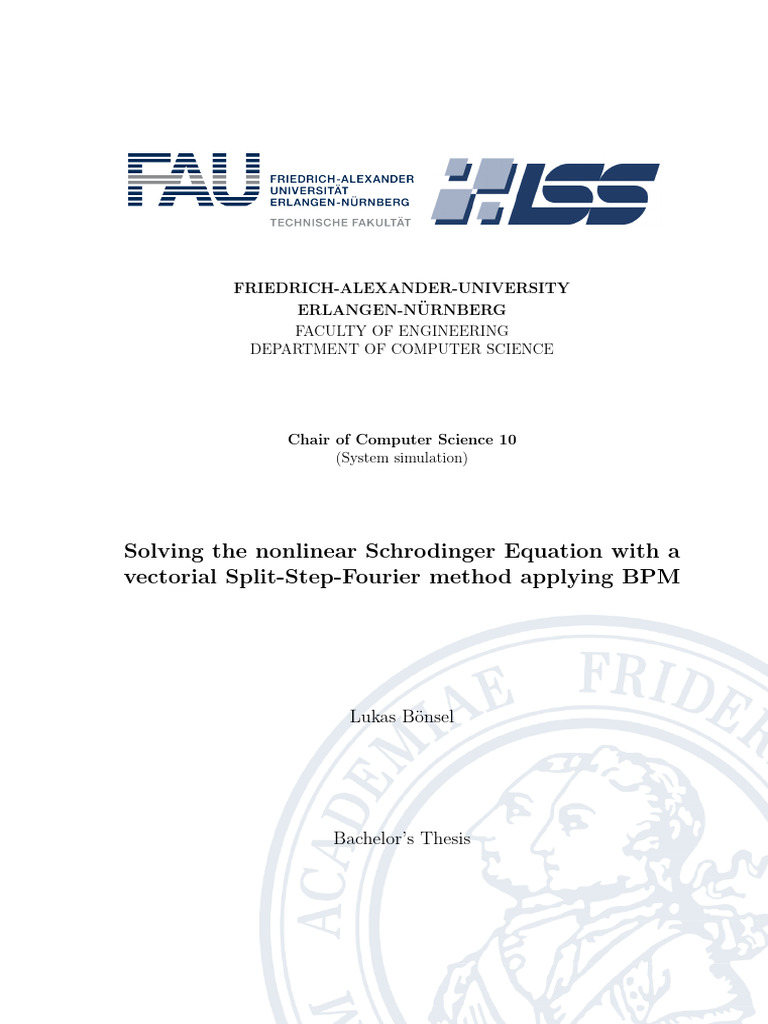 FAU FRIEDRICH-ALEXANDER UNIVERSITÄT ERLANGEN-NÜRNBERG TECHNISCHE FAKULTÄT

LSS

FRIEDRICH-ALEXANDER-UNIVERSITY
ERLANGEN-NÜRNBERG
FACULTY OF ENGINEERING
DEPARTMENT OF COMPUTER SCIENCE

Chair of Computer Science 10
(System simulation)

Solving the nonlinear Schrodinger Equation with a vectorial Split-Step-Fourier method applying BPM

Lukas Bönsel

Bachelor's Thesis

ACADEMIAE FRIDER